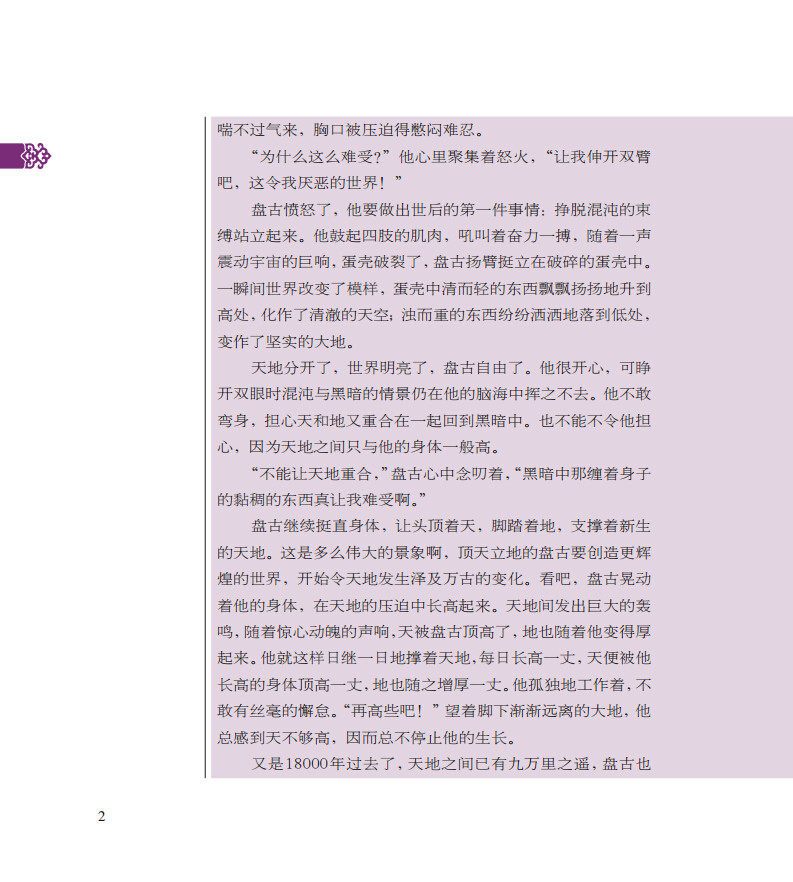 喘不过气来，胸口被压迫得憋闷难忍。

“为什么这么难受？”他心里聚集着怒火，“让我伸开双臂吧，这令我厌恶的世界！”

盘古愤怒了，他要做出世后的第一件事情：挣脱混沌的束缚站立起来。他鼓起四肢的肌肉，吼叫着奋力一搏，随着一声震动宇宙的巨响，蛋壳破裂了，盘古扬臂挺立在破碎的蛋壳中。一瞬间世界改变了模样，蛋壳中清而轻的东西飘飘扬扬地升到高处，化作了清澈的天空；浊而重的东西纷纷洒洒地落到低处，变作了坚实的大地。

天地分开了，世界明亮了，盘古自由了。他很开心，可睁开双眼时混沌与黑暗的情景仍在他的脑海中挥之不去。他不敢弯身，担心天和地又重合在一起回到黑暗中。也不能不令他担心，因为天地之间只与他的身体一般高。

“不能让天地重合，”盘古心中念叨着，“黑暗中那缠着身子的黏稠的东西真让我难受啊。”

盘古继续挺直身体，让头顶着天，脚踏着地，支撑着新生的天地。这是多么伟大的景象啊，顶天立地的盘古要创造更辉煌的世界，开始令天地发生泽及万古的变化。看吧，盘古晃动着他的身体，在天地的压迫中长高起来。天地间发出巨大的轰鸣，随着惊心动魄的声响，天被盘古顶高了，地也随着他变得厚起来。他就这样日继一日地撑着天地，每日长高一丈，天便被他长高的身体顶高一丈，地也随之增厚一丈。他孤独地工作着，不敢有丝毫的懈怠。“再高些吧！”望着脚下渐渐远离的大地，他总感到天不够高，因而总不停止他的生长。

又是18000年过去了，天地之间已有九万里之遥，盘古也

2